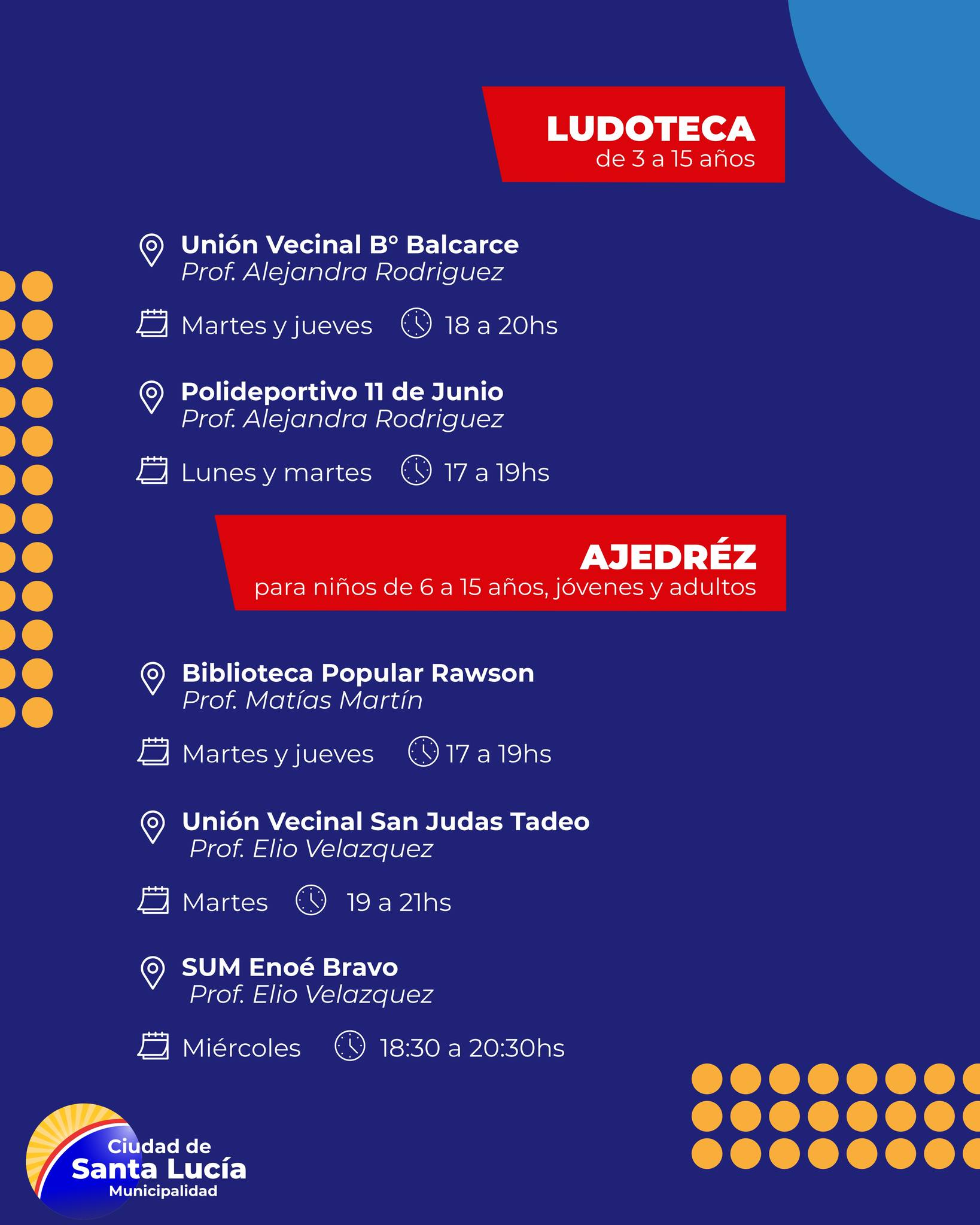 LUDOTECA
de 3 a 15 años

Unión Vecinal B° Balcarce
Prof. Alejandra Rodriguez

Martes y jueves 18 a 20hs

Polideportivo 11 de Junio
Prof. Alejandra Rodriguez

Lunes y martes 17 a 19hs

AJEDRÉZ
para niños de 6 a 15 años, jóvenes y adultos

Biblioteca Popular Rawson
Prof. Matías Martín

Martes y jueves 17 a 19hs

Unión Vecinal San Judas Tadeo
Prof. Elio Velazquez

Martes 19 a 21hs

SUM Enoé Bravo
Prof. Elio Velazquez

Miércoles 18:30 a 20:30hs

Ciudad de
Santa Lucía
Municipalidad